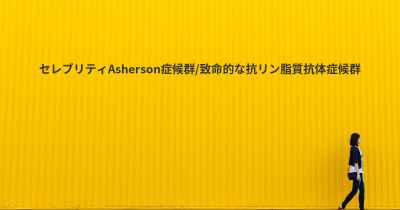 セレブリティAsherson症候群/致命的な抗リン脂質抗体症候群